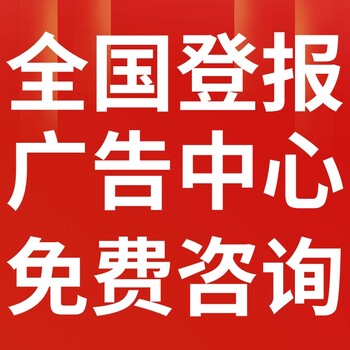 全国登报
广告中心
免费咨询